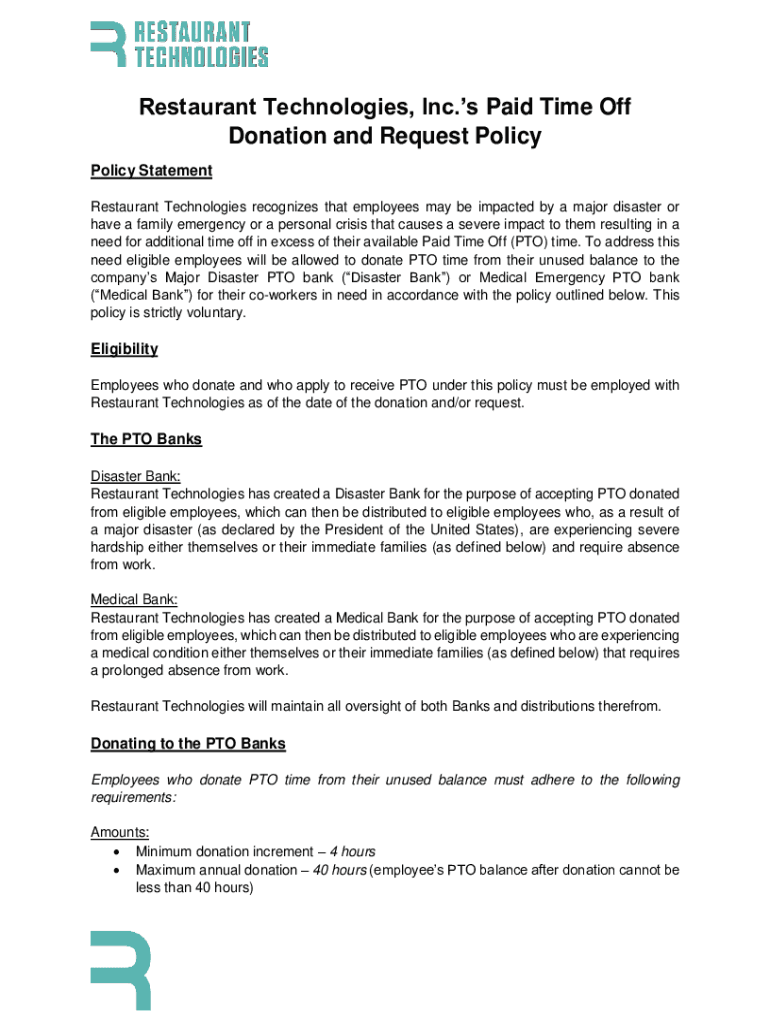 RESTAURANT TECHNOLOGIES

Restaurant Technologies, Inc.'s Paid Time Off Donation and Request Policy

Policy Statement

Restaurant Technologies recognizes that employees may be impacted by a major disaster or have a family emergency or a personal crisis that causes a severe impact to them resulting in a need for additional time off in excess of their available Paid Time Off (PTO) time. To address this need eligible employees will be allowed to donate PTO time from their unused balance to the company's Major Disaster PTO bank ("Disaster Bank") or Medical Emergency PTO bank ("Medical Bank") for their co-workers in need in accordance with the policy outlined below. This policy is strictly voluntary.

Eligibility

Employees who donate and who apply to receive PTO under this policy must be employed with Restaurant Technologies as of the date of the donation and/or request.

The PTO Banks

Disaster Bank:
Restaurant Technologies has created a Disaster Bank for the purpose of accepting PTO donated from eligible employees, which can then be distributed to eligible employees who, as a result of a major disaster (as declared by the President of the United States), are experiencing severe hardship either themselves or their immediate families (as defined below) and require absence from work.

Medical Bank:
Restaurant Technologies has created a Medical Bank for the purpose of accepting PTO donated from eligible employees, which can then be distributed to eligible employees who are experiencing a medical condition either themselves or their immediate families (as defined below) that requires a prolonged absence from work.

Restaurant Technologies will maintain all oversight of both Banks and distributions therefrom.

Donating to the PTO Banks

Employees who donate PTO time from their unused balance must adhere to the following requirements:

Amounts:
• Minimum donation increment – 4 hours
• Maximum annual donation – 40 hours (employee's PTO balance after donation cannot be less than 40 hours)